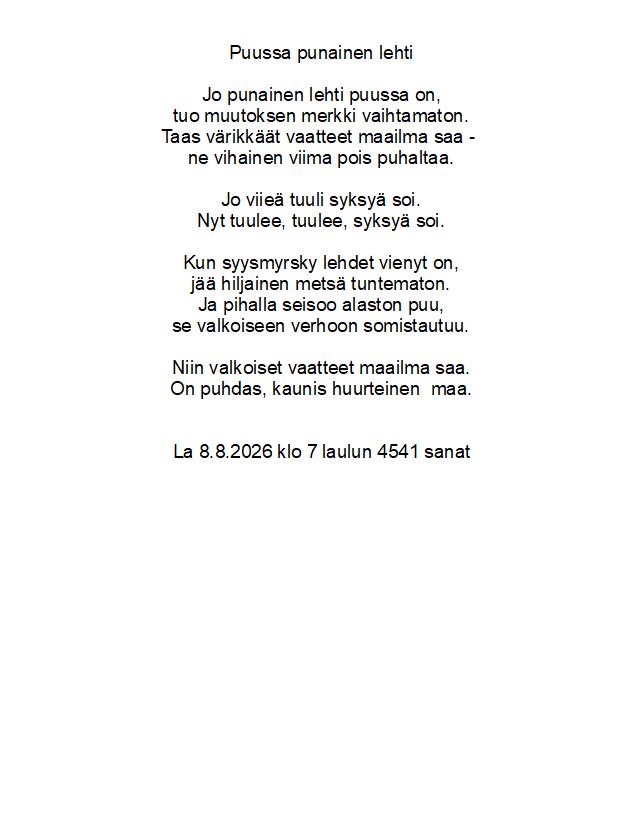 Puussa punainen lehti

Jo punainen lehti puussa on,
tuo muutoksen merkki vaihtamaton.
Taas värikkäät vaatteet maailma saa -
ne vihainen viima pois puhaltaa.

Jo viieä tuuli syksyä soi.
Nyt tuulee, tuulee, syksyä soi.

Kun syysmyrsky lehdet vienyt on,
jää hiljainen metsä tuntematon.
Ja pihalla seisoo alaston puu,
se valkoiseen verhoon somistautuu.

Niin valkoiset vaatteet maailma saa.
On puhdas, kaunis huurteinen maa.

La 8.8.2026 klo 7 laulun 4541 sanat